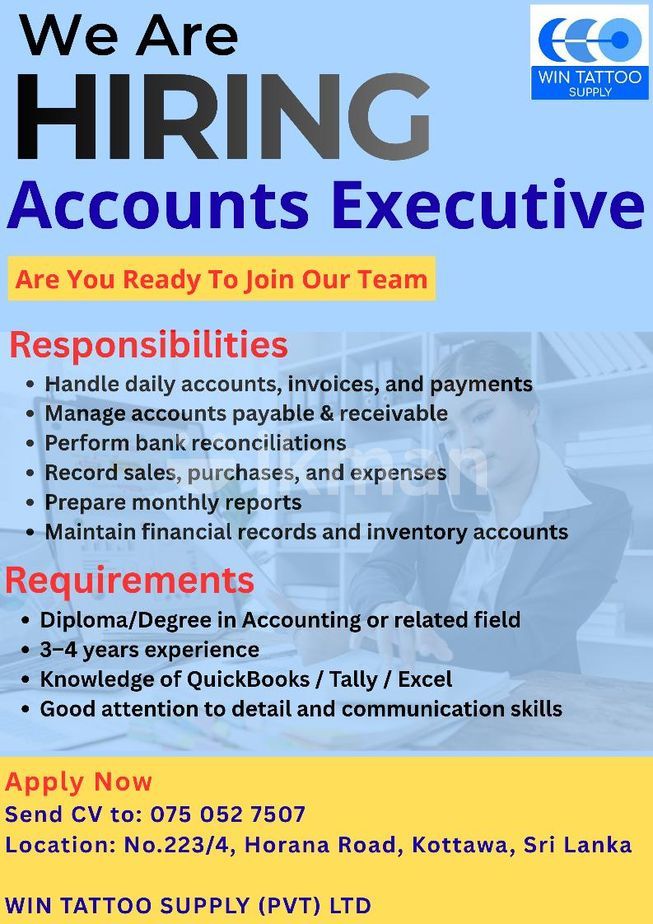 We Are
HIRING
Accounts Executive

WIN TATTOO
SUPPLY

Are You Ready To Join Our Team

Responsibilities
• Handle daily accounts, invoices, and payments
• Manage accounts payable & receivable
• Perform bank reconciliations
• Record sales, purchases, and expenses
• Prepare monthly reports
• Maintain financial records and inventory accounts

Requirements
• Diploma/Degree in Accounting or related field
• 3–4 years experience
• Knowledge of QuickBooks / Tally / Excel
• Good attention to detail and communication skills

Apply Now
Send CV to: 075 052 7507
Location: No.223/4, Horana Road, Kottawa, Sri Lanka

WIN TATTOO SUPPLY (PVT) LTD

ikman